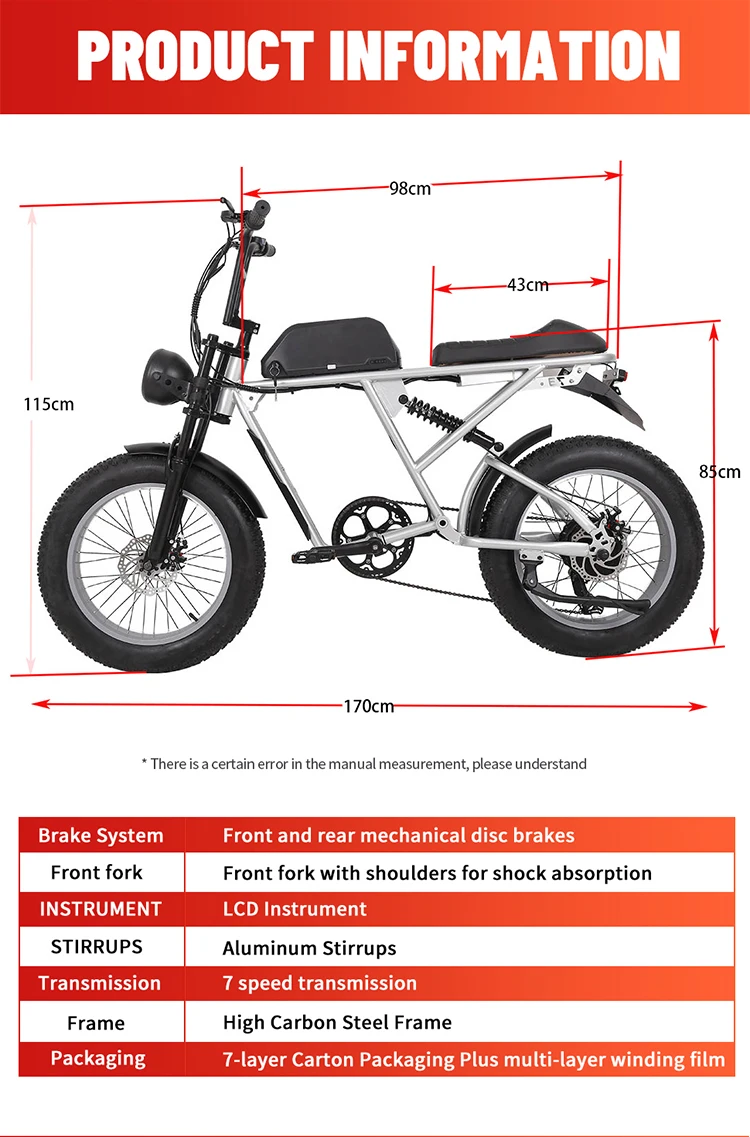 PRODUCT INFORMATION

98cm

43cm

115cm

85cm

170cm

* There is a certain error in the manual measurement, please understand

| Brake System | Front and rear mechanical disc brakes |
|---|---|
| Front fork | Front fork with shoulders for shock absorption |
| INSTRUMENT | LCD Instrument |
| STIRRUPS | Aluminum Stirrups |
| Transmission | 7 speed transmission |
| Frame | High Carbon Steel Frame |
| Packaging | 7-layer Carton Packaging Plus multi-layer winding film |